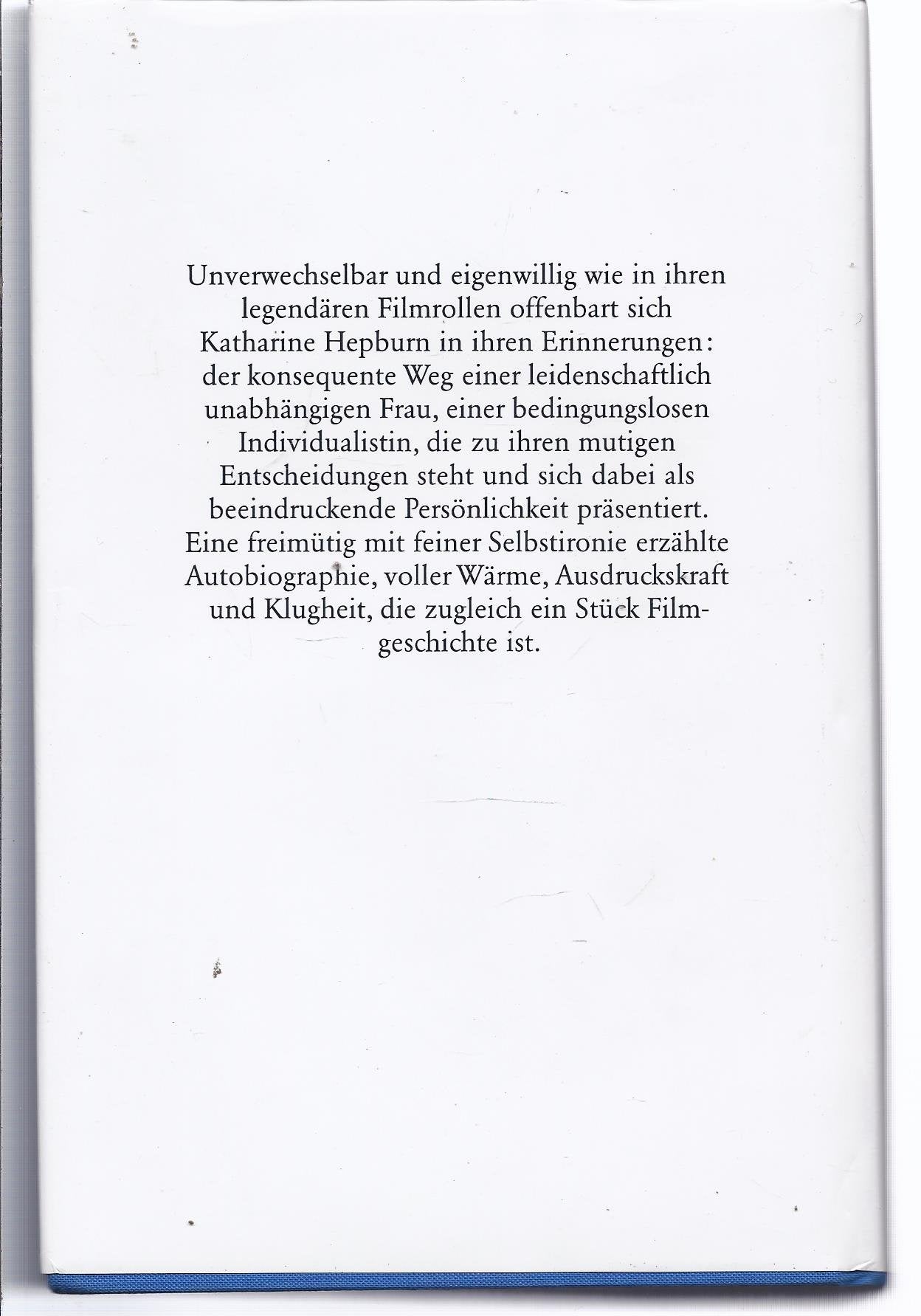 Unverwechselbar und eigenwillig wie in ihren legendären Filmrollen offenbart sich Katharine Hepburn in ihren Erinnerungen: der konsequente Weg einer leidenschaftlich unabhängigen Frau, einer bedingungslosen Individualistin, die zu ihren mutigen Entscheidungen steht und sich dabei als beeindruckende Persönlichkeit präsentiert. Eine freimütig mit feiner Selbstironie erzählte Autobiographie, voller Wärme, Ausdruckskraft und Klugheit, die zugleich ein Stück Filmgeschichte ist.